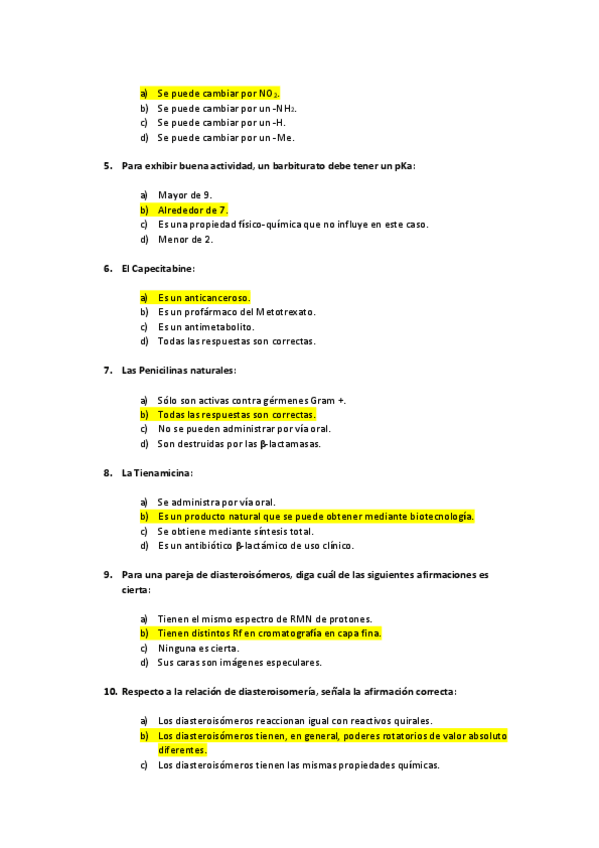 a) Se puede cambiar por $NO_2$.
b) Se puede cambiar por un $-NH_2$.
c) Se puede cambiar por un -H.
d) Se puede cambiar por un -Me.

5. Para exhibir buena actividad, un barbiturato debe tener un pKa:

a) Mayor de 9.
b) Alrededor de 7.
c) Es una propiedad físico-química que no influye en este caso.
d) Menor de 2.

6. El Capecitabine:

a) Es un anticanceroso.
b) Es un profármaco del Metotrexato.
c) Es un antimetabolito.
d) Todas las respuestas son correctas.

7. Las Penicilinas naturales:

a) Sólo son activas contra gérmenes Gram +.
b) Todas las respuestas son correctas.
c) No se pueden administrar por vía oral.
d) Son destruidas por las β-lactamasas.

8. La Tienamicina:

a) Se administra por vía oral.
b) Es un producto natural que se puede obtener mediante biotecnología.
c) Se obtiene mediante síntesis total.
d) Es un antibiótico β-lactámico de uso clínico.

9. Para una pareja de diasteroisómeros, diga cuál de las siguientes afirmaciones es cierta:

a) Tienen el mismo espectro de RMN de protones.
b) Tienen distintos Rf en cromatografía en capa fina.
c) Ninguna es cierta.
d) Sus caras son imágenes especulares.

10. Respecto a la relación de diasteroisomería, señala la afirmación correcta:

a) Los diasteroisómeros reaccionan igual con reactivos quirales.
b) Los diasteroisómeros tienen, en general, poderes rotatorios de valor absoluto diferentes.
c) Los diasteroisómeros tienen las mismas propiedades químicas.